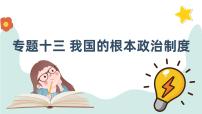 专题十三 我国的根本政治制度